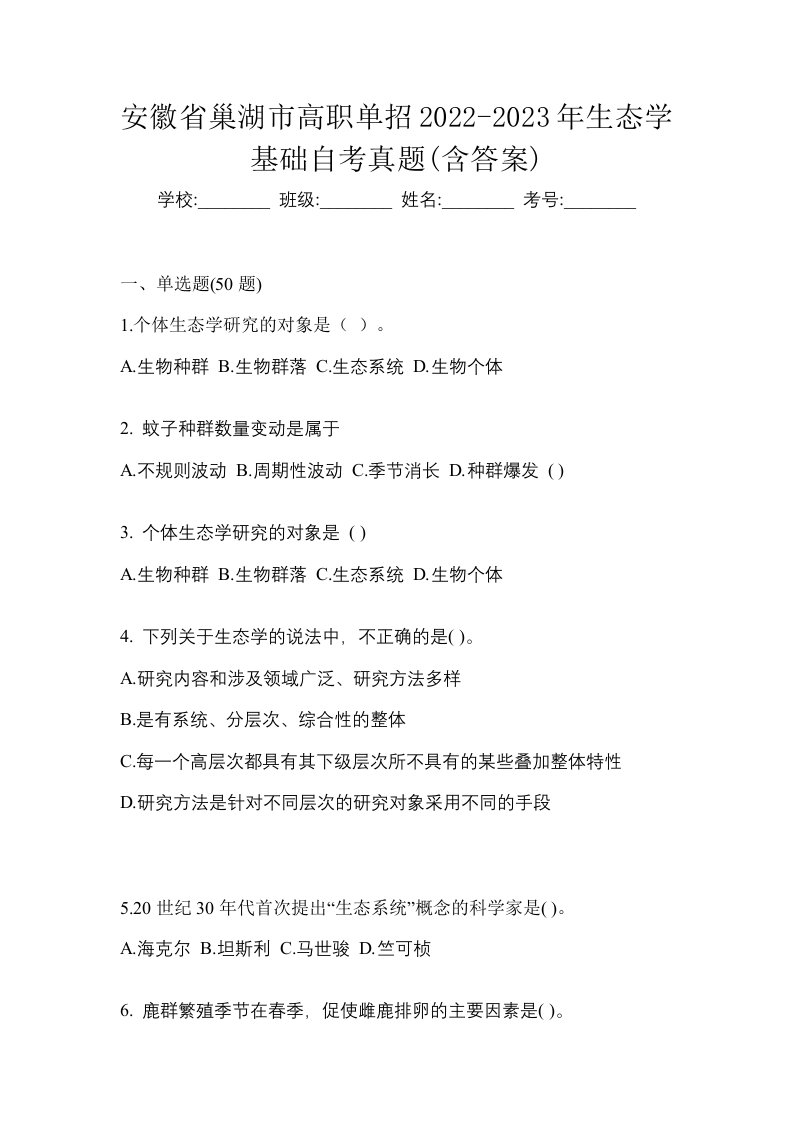 安徽省巢湖市高职单招2022-2023年生态学基础自考真题(含答案)

学校:________ 班级:________ 姓名:________ 考号:________

一、单选题(50 题)

1.个体生态学研究的对象是（ ）。

A.生物种群 B.生物群落 C.生态系统 D.生物个体

2. 蚊子种群数量变动是属于

A.不规则波动 B.周期性波动 C.季节消长 D.种群爆发 ( )

3. 个体生态学研究的对象是 ( )

A.生物种群 B.生物群落 C.生态系统 D.生物个体

4. 下列关于生态学的说法中，不正确的是( )。

A.研究内容和涉及领域广泛、研究方法多样

B.是有系统、分层次、综合性的整体

C.每一个高层次都具有其下级层次所不具有的某些叠加整体特性

D.研究方法是针对不同层次的研究对象采用不同的手段

5.20 世纪 30 年代首次提出“生态系统”概念的科学家是( )。

A.海克尔 B.坦斯利 C.马世骏 D.竺可桢

6. 鹿群繁殖季节在春季，促使雌鹿排卵的主要因素是( )。